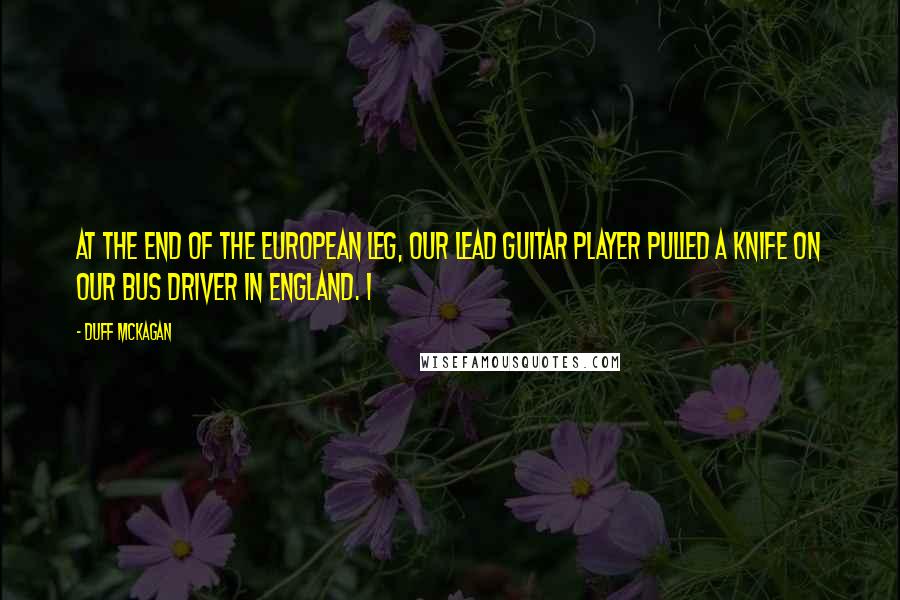 AT THE END OF THE EUROPEAN LEG, OUR LEAD GUITAR PLAYER PULLED A KNIFE ON OUR BUS DRIVER IN ENGLAND. I

- DUFF MCKAGAN

WISEFAMOUSQUOTES.COM